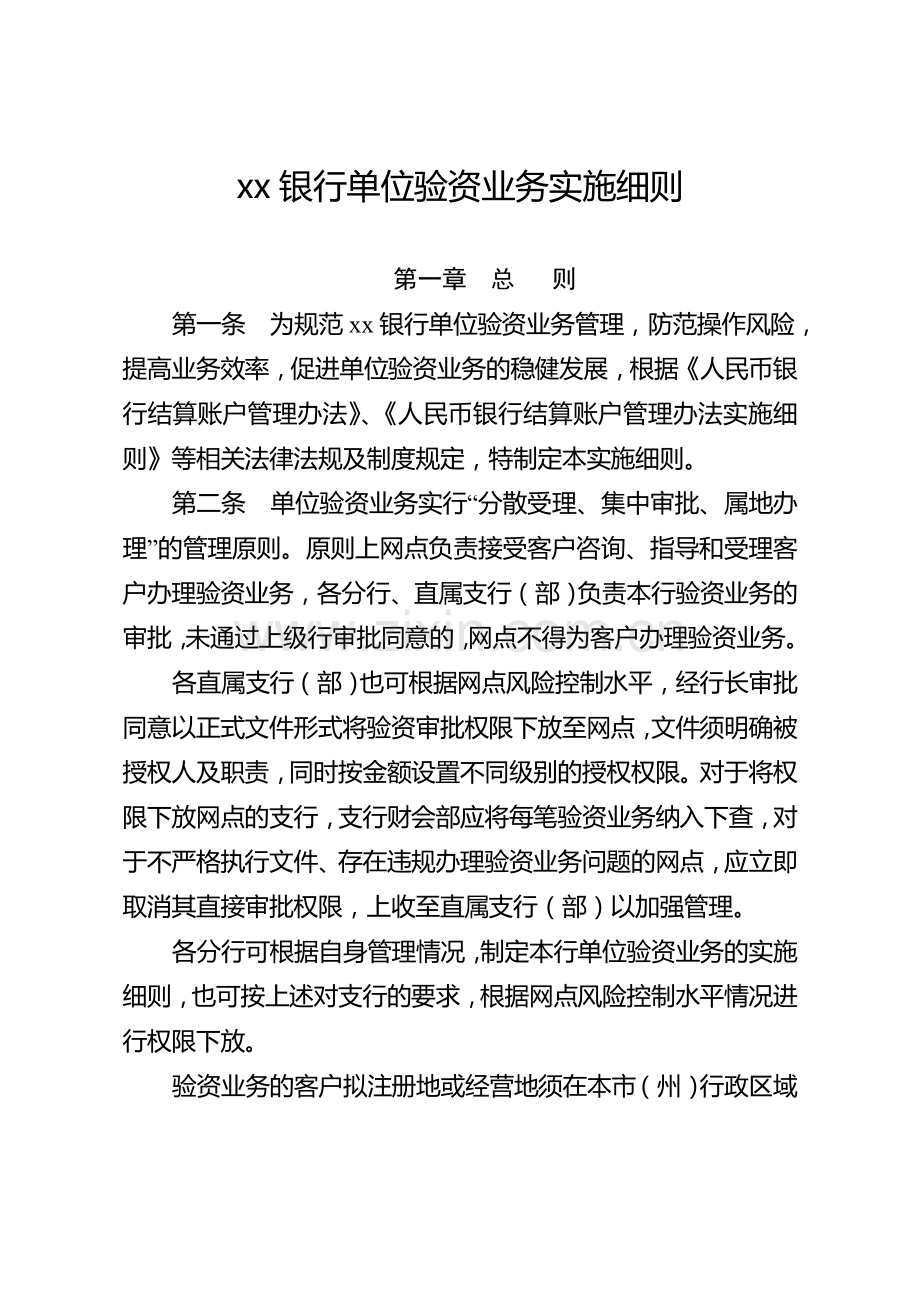 xx银行单位验资业务实施细则

第一章 总 则

第一条 为规范xx银行单位验资业务管理，防范操作风险，提高业务效率，促进单位验资业务的稳健发展，根据《人民币银行结算账户管理办法》、《人民币银行结算账户管理办法实施细则》等相关法律法规及制度规定，特制定本实施细则。

第二条 单位验资业务实行“分散受理、集中审批、属地办理”的管理原则。原则上网点负责接受客户咨询、指导和受理客户办理验资业务，各分行、直属支行（部）负责本行验资业务的审批，未通过上级行审批同意的，网点不得为客户办理验资业务。

各直属支行（部）也可根据网点风险控制水平，经行长审批同意以正式文件形式将验资审批权限下放至网点，文件须明确被授权人及职责，同时按金额设置不同级别的授权权限。对于将权限下放网点的支行，支行财会部应将每笔验资业务纳入下查，对于不严格执行文件、存在违规办理验资业务问题的网点，应立即取消其直接审批权限，上收至直属支行（部）以加强管理。

各分行可根据自身管理情况，制定本行单位验资业务的实施细则，也可按上述对支行的要求，根据网点风险控制水平情况进行权限下放。

验资业务的客户拟注册地或经营地须在本市（州）行政区域